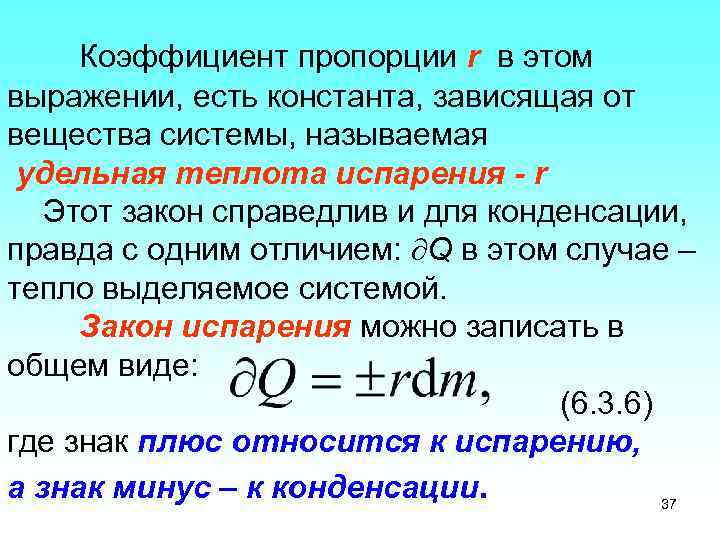 Коэффициент пропорции r в этом выражении, есть константа, зависящая от вещества системы, называемая удельная теплота испарения - r

Этот закон справедлив и для конденсации, правда с одним отличием: $\partial Q$ в этом случае – тепло выделяемое системой.

Закон испарения можно записать в общем виде: $\partial Q = \pm r\mathrm{d}m,$ (6.3.6)

где знак плюс относится к испарению, а знак минус – к конденсации.

37